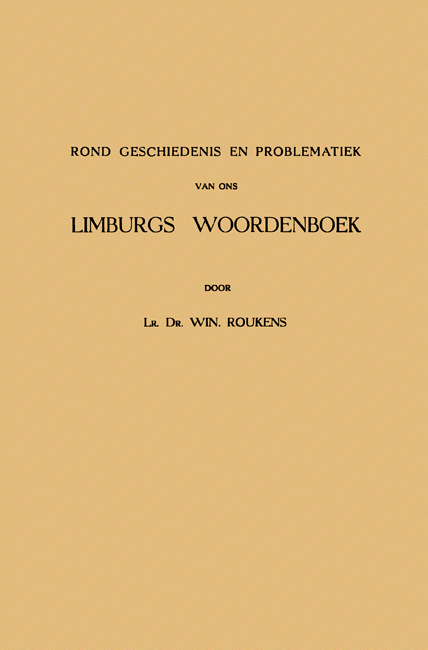 ROND GESCHIEDENIS EN PROBLEMATIEK

VAN ONS

LIMBURGS WOORDENBOEK

DOOR

Lr. Dr. WIN. ROUKENS